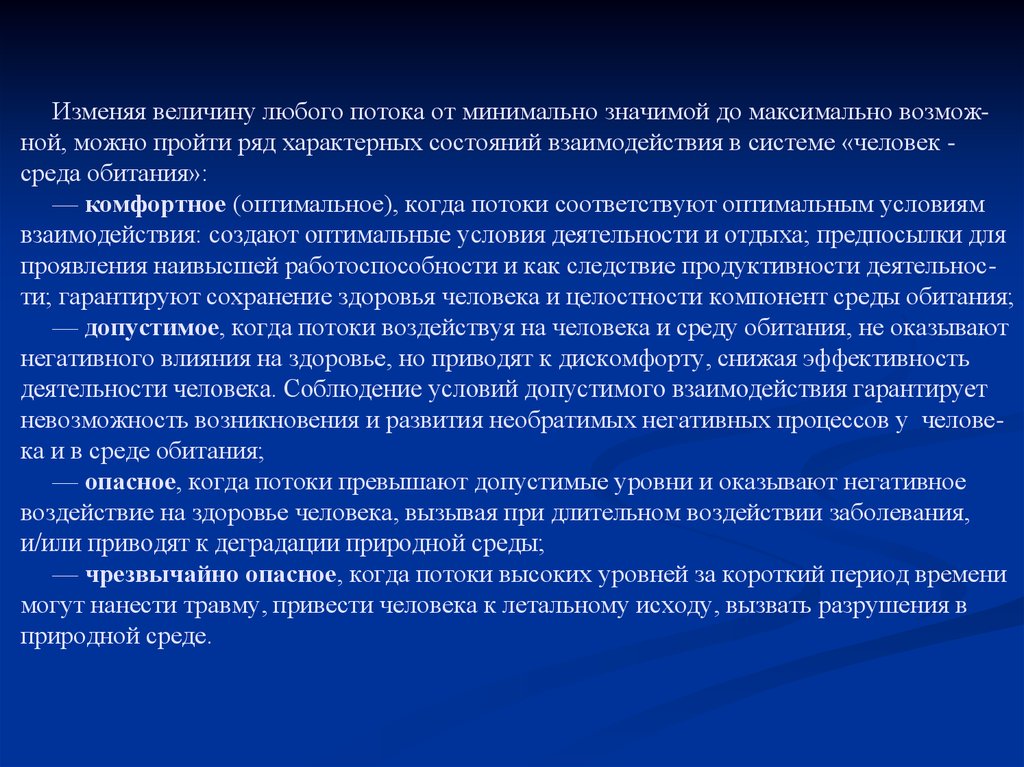 Изменяя величину любого потока от минимально значимой до максимально возможной, можно пройти ряд характерных состояний взаимодействия в системе «человек - среда обитания»:

— комфортное (оптимальное), когда потоки соответствуют оптимальным условиям взаимодействия: создают оптимальные условия деятельности и отдыха; предпосылки для проявления наивысшей работоспособности и как следствие продуктивности деятельности; гарантируют сохранение здоровья человека и целостности компонент среды обитания;

— допустимое, когда потоки воздействуя на человека и среду обитания, не оказывают негативного влияния на здоровье, но приводят к дискомфорту, снижая эффективность деятельности человека. Соблюдение условий допустимого взаимодействия гарантирует невозможность возникновения и развития необратимых негативных процессов у человека и в среде обитания;

— опасное, когда потоки превышают допустимые уровни и оказывают негативное воздействие на здоровье человека, вызывая при длительном воздействии заболевания, и/или приводят к деградации природной среды;

— чрезвычайно опасное, когда потоки высоких уровней за короткий период времени могут нанести травму, привести человека к летальному исходу, вызвать разрушения в природной среде.